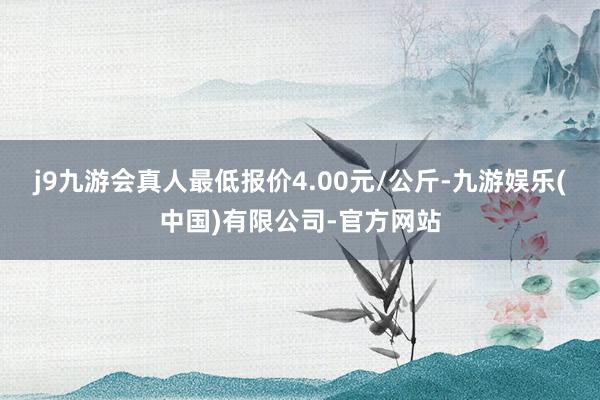 j9九游会真人最低报价4.00元/公斤-九游娱乐(中国)有限公司-官方网站